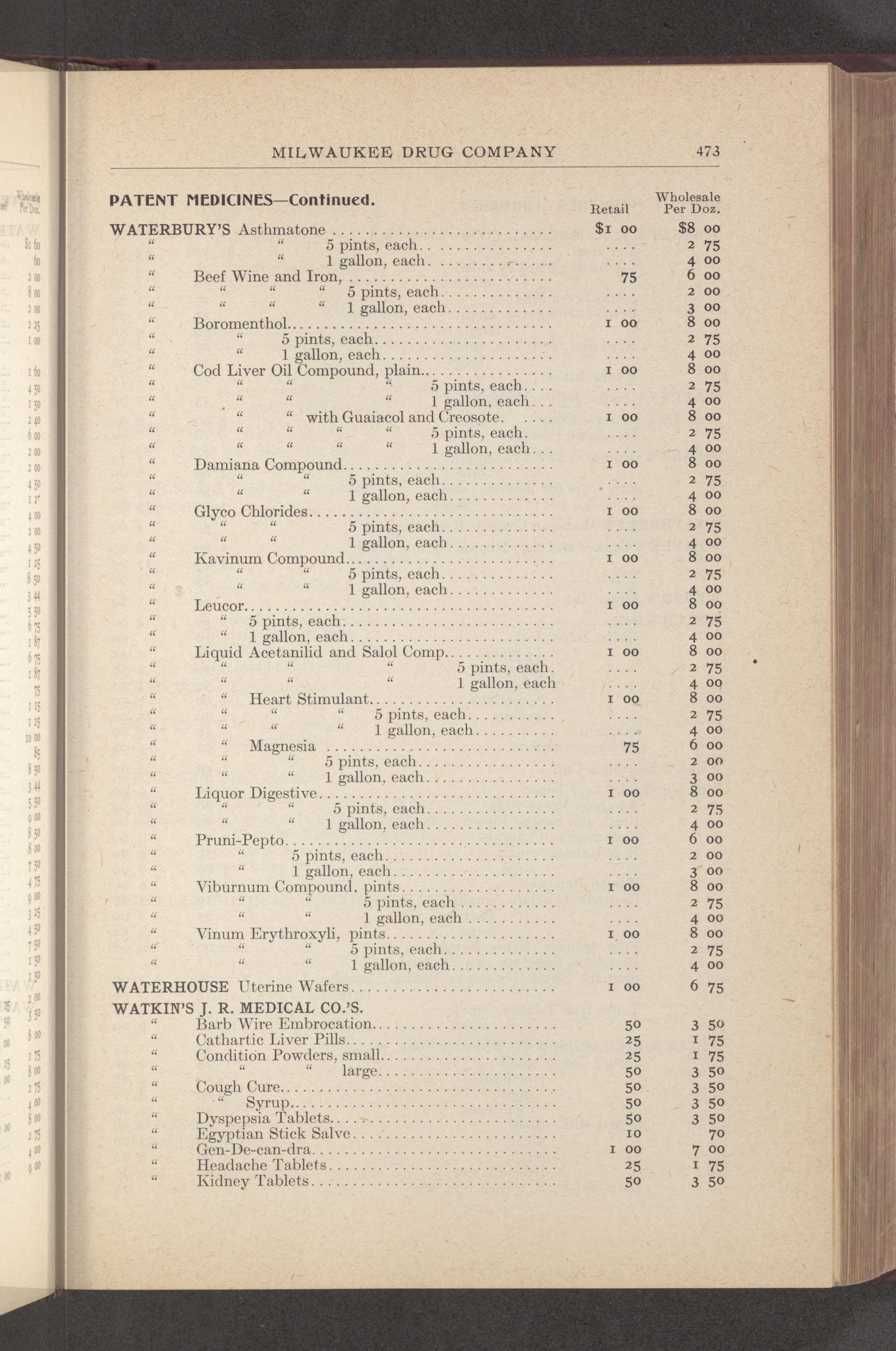 MILWAUKEE DRUG COMPANY 473

PATENT MEDICINES—Continued.

| | Retail | Wholesale Per Doz. |
|---|---|---|
| WATERBURY'S Asthmatone | $1 00 | $8 00 |
| " " 5 pints, each | .... | 2 75 |
| " " 1 gallon, each | .... | 4 00 |
| " Beef Wine and Iron, | 75 | 6 00 |
| " " " " 5 pints, each | .... | 2 00 |
| " " " " 1 gallon, each | .... | 3 00 |
| " Boromenthol | 1 00 | 8 00 |
| " " 5 pints, each | .... | 2 75 |
| " " 1 gallon, each | .... | 4 00 |
| " Cod Liver Oil Compound, plain | 1 00 | 8 00 |
| " " " " 5 pints, each | .... | 2 75 |
| " " " " 1 gallon, each | .... | 4 00 |
| " " " with Guaiacol and Creosote | 1 00 | 8 00 |
| " " " " " 5 pints, each | .... | 2 75 |
| " " " " " 1 gallon, each | .... | 4 00 |
| " Damiana Compound | 1 00 | 8 00 |
| " " " 5 pints, each | .... | 2 75 |
| " " " 1 gallon, each | .... | 4 00 |
| " Glyco Chlorides | 1 00 | 8 00 |
| " " " 5 pints, each | .... | 2 75 |
| " " " 1 gallon, each | .... | 4 00 |
| " Kavinum Compound | 1 00 | 8 00 |
| " " " 5 pints, each | .... | 2 75 |
| " " " 1 gallon, each | .... | 4 00 |
| " Leucor | 1 00 | 8 00 |
| " " 5 pints, each | .... | 2 75 |
| " " 1 gallon, each | .... | 4 00 |
| " Liquid Acetanilid and Salol Comp | 1 00 | 8 00 |
| " " " " 5 pints, each | .... | 2 75 |
| " " " " 1 gallon, each | .... | 4 00 |
| " " Heart Stimulant | 1 00 | 8 00 |
| " " " " 5 pints, each | .... | 2 75 |
| " " " " 1 gallon, each | .... | 4 00 |
| " " Magnesia | 75 | 6 00 |
| " " " 5 pints, each | .... | 2 00 |
| " " " 1 gallon, each | .... | 3 00 |
| " Liquor Digestive | 1 00 | 8 00 |
| " " " 5 pints, each | .... | 2 75 |
| " " " 1 gallon, each | .... | 4 00 |
| " Pruni-Pepto | 1 00 | 6 00 |
| " " 5 pints, each | .... | 2 00 |
| " " 1 gallon, each | .... | 3 00 |
| " Viburnum Compound, pints | 1 00 | 8 00 |
| " " " 5 pints, each | .... | 2 75 |
| " " " 1 gallon, each | .... | 4 00 |
| " Vinum Erythroxyli, pints | 1 00 | 8 00 |
| " " " 5 pints, each | .... | 2 75 |
| " " " 1 gallon, each | .... | 4 00 |
| WATERHOUSE Uterine Wafers | 1 00 | 6 75 |
| WATKIN'S J. R. MEDICAL CO.'S. | | |
| " Barb Wire Embrocation | 50 | 3 50 |
| " Cathartic Liver Pills | 25 | 1 75 |
| " Condition Powders, small | 25 | 1 75 |
| " " " large | 50 | 3 50 |
| " Cough Cure | 50 | 3 50 |
| " " Syrup | 50 | 3 50 |
| " Dyspepsia Tablets | 50 | 3 50 |
| " Egyptian Stick Salve | 10 | 70 |
| " Gen-De-can-dra | 1 00 | 7 00 |
| " Headache Tablets | 25 | 1 75 |
| " Kidney Tablets | 50 | 3 50 |